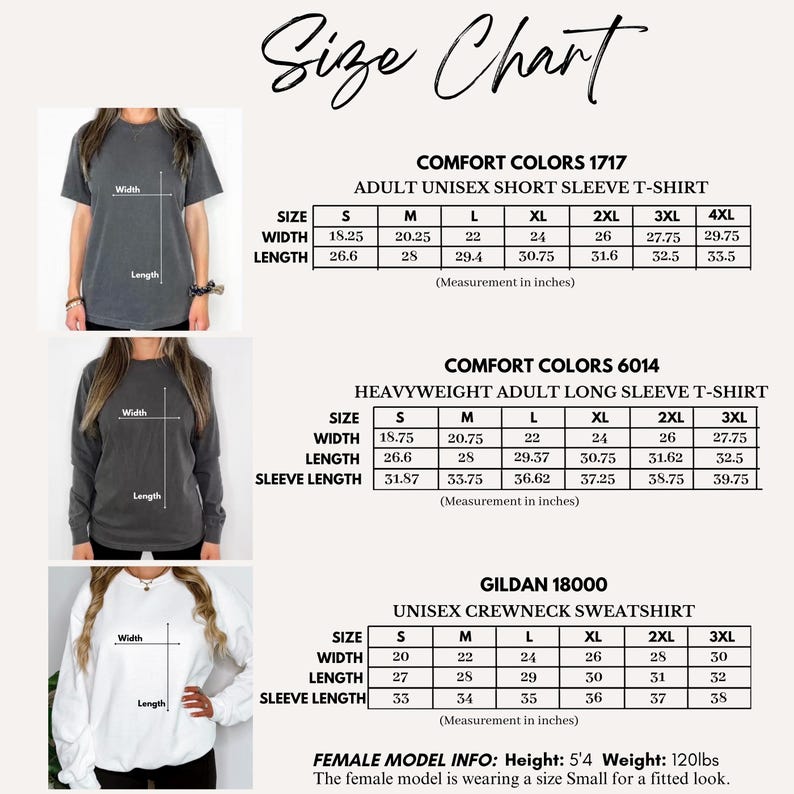 Size Chart

Width
Length

COMFORT COLORS 1717
ADULT UNISEX SHORT SLEEVE T-SHIRT

| SIZE | S | M | L | XL | 2XL | 3XL | 4XL |
|---|---|---|---|---|---|---|---|
| WIDTH | 18.25 | 20.25 | 22 | 24 | 26 | 27.75 | 29.75 |
| LENGTH | 26.6 | 28 | 29.4 | 30.75 | 31.6 | 32.5 | 33.5 |

(Measurement in inches)

Width
Length

COMFORT COLORS 6014
HEAVYWEIGHT ADULT LONG SLEEVE T-SHIRT

| SIZE | S | M | L | XL | 2XL | 3XL |
|---|---|---|---|---|---|---|
| WIDTH | 18.75 | 20.75 | 22 | 24 | 26 | 27.75 |
| LENGTH | 26.6 | 28 | 29.37 | 30.75 | 31.62 | 32.5 |
| SLEEVE LENGTH | 31.87 | 33.75 | 36.62 | 37.25 | 38.75 | 39.75 |

(Measurement in inches)

Width
Length

GILDAN 18000
UNISEX CREWNECK SWEATSHIRT

| SIZE | S | M | L | XL | 2XL | 3XL |
|---|---|---|---|---|---|---|
| WIDTH | 20 | 22 | 24 | 26 | 28 | 30 |
| LENGTH | 27 | 28 | 29 | 30 | 31 | 32 |
| SLEEVE LENGTH | 33 | 34 | 35 | 36 | 37 | 38 |

(Measurement in inches)

FEMALE MODEL INFO: Height: 5'4 Weight: 120lbs
The female model is wearing a size Small for a fitted look.